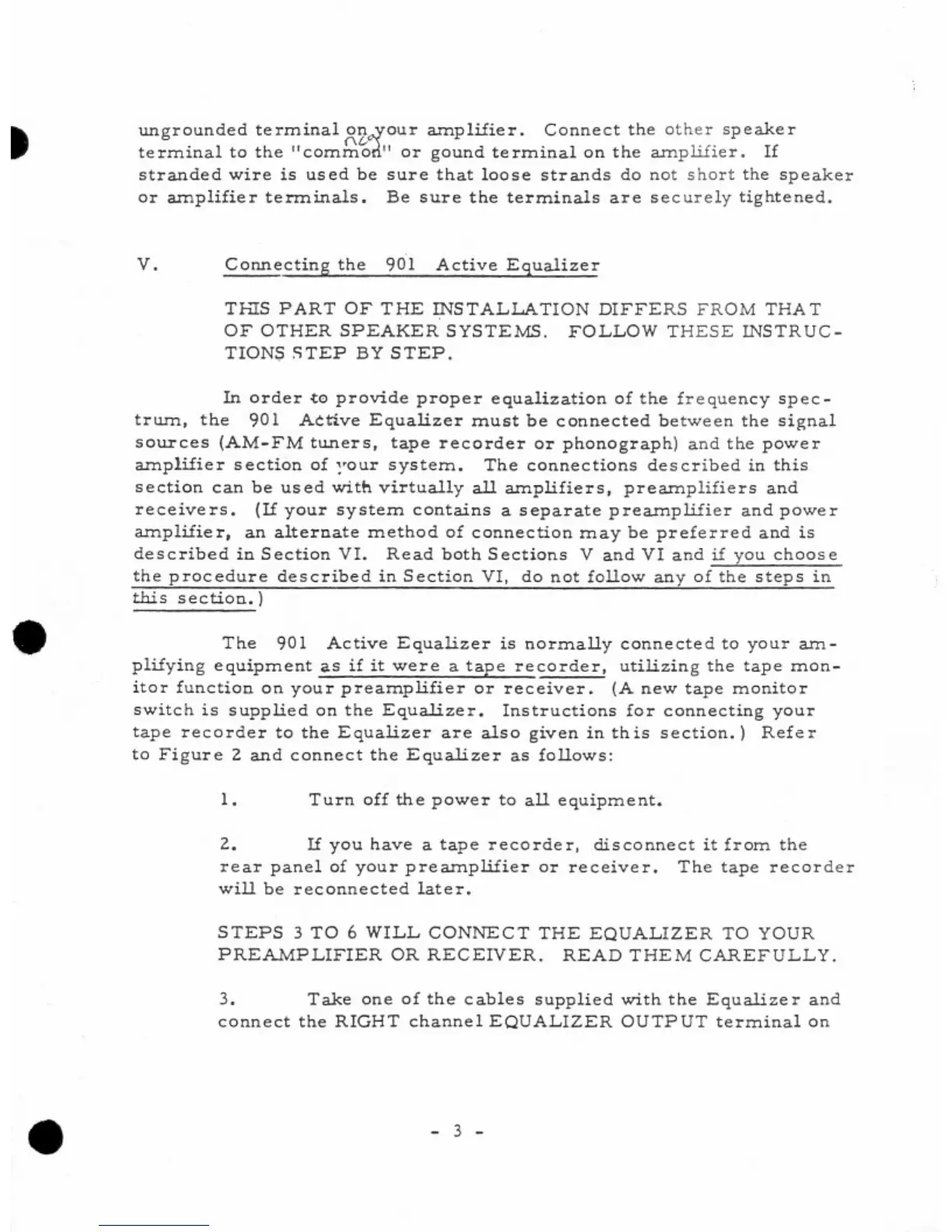 ungrounded terminal on your amplifier. Connect the other speaker terminal to the "common" or gound terminal on the amplifier. If stranded wire is used be sure that loose strands do not short the speaker or amplifier terminals. Be sure the terminals are securely tightened.

V. Connecting the 901 Active Equalizer

THIS PART OF THE INSTALLATION DIFFERS FROM THAT OF OTHER SPEAKER SYSTEMS. FOLLOW THESE INSTRUCTIONS STEP BY STEP.

In order to provide proper equalization of the frequency spectrum, the 901 Active Equalizer must be connected between the signal sources (AM-FM tuners, tape recorder or phonograph) and the power amplifier section of your system. The connections described in this section can be used with virtually all amplifiers, preamplifiers and receivers. (If your system contains a separate preamplifier and power amplifier, an alternate method of connection may be preferred and is described in Section VI. Read both Sections V and VI and if you choose the procedure described in Section VI, do not follow any of the steps in this section.)

The 901 Active Equalizer is normally connected to your amplifying equipment as if it were a tape recorder, utilizing the tape monitor function on your preamplifier or receiver. (A new tape monitor switch is supplied on the Equalizer. Instructions for connecting your tape recorder to the Equalizer are also given in this section.) Refer to Figure 2 and connect the Equalizer as follows:

1. Turn off the power to all equipment.

2. If you have a tape recorder, disconnect it from the rear panel of your preamplifier or receiver. The tape recorder will be reconnected later.

STEPS 3 TO 6 WILL CONNECT THE EQUALIZER TO YOUR PREAMPLIFIER OR RECEIVER. READ THEM CAREFULLY.

3. Take one of the cables supplied with the Equalizer and connect the RIGHT channel EQUALIZER OUTPUT terminal on

- 3 -